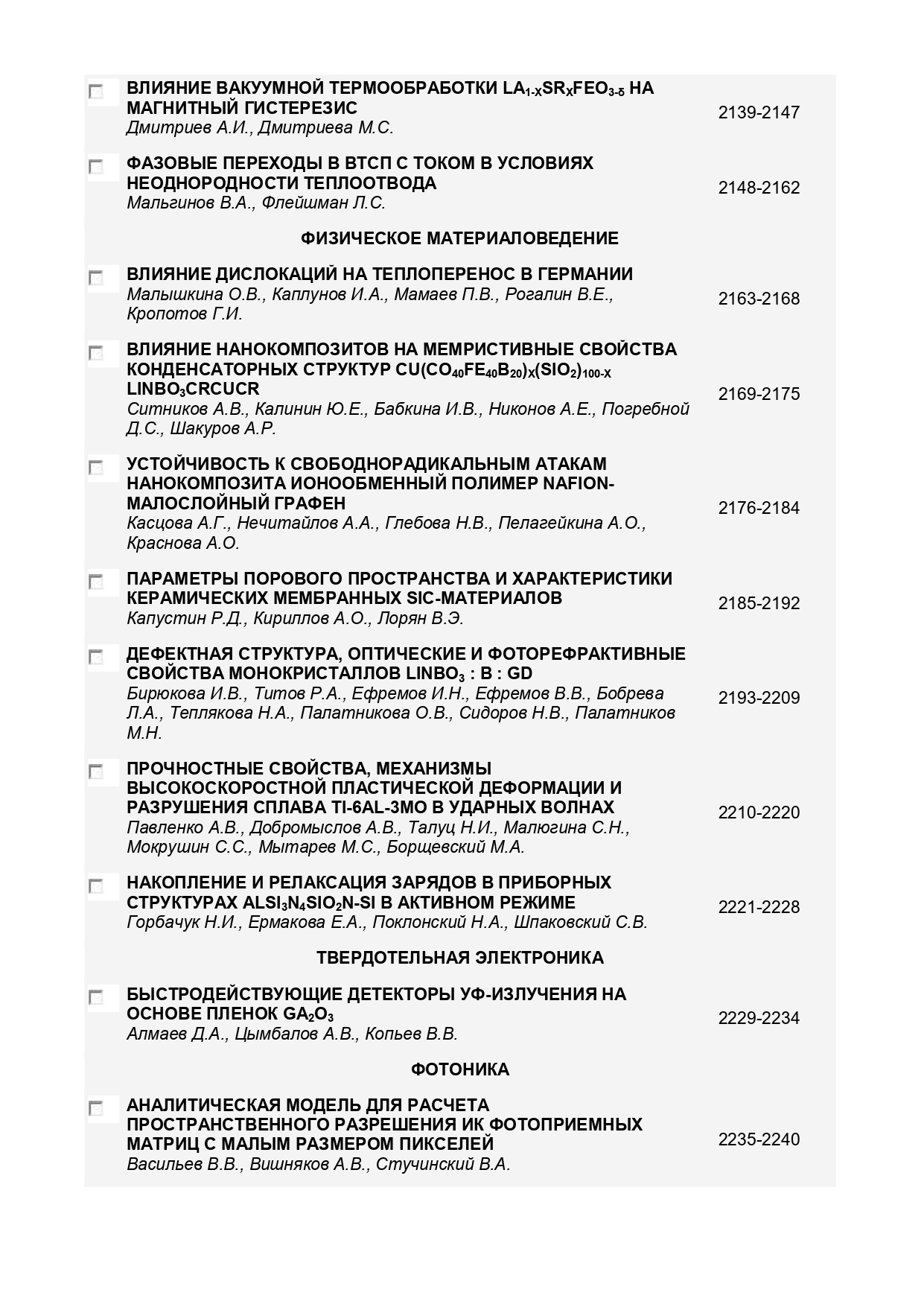 ВЛИЯНИЕ ВАКУУМНОЙ ТЕРМООБРАБОТКИ $LA_{1-X}SR_XFEO_{3-\delta}$ НА МАГНИТНЫЙ ГИСТЕРЕЗИС
Дмитриев А.И., Дмитриева М.С.
2139-2147

ФАЗОВЫЕ ПЕРЕХОДЫ В ВТСП С ТОКОМ В УСЛОВИЯХ НЕОДНОРОДНОСТИ ТЕПЛООТВОДА
Мальгинов В.А., Флейшман Л.С.
2148-2162

ФИЗИЧЕСКОЕ МАТЕРИАЛОВЕДЕНИЕ

ВЛИЯНИЕ ДИСЛОКАЦИЙ НА ТЕПЛОПЕРЕНОС В ГЕРМАНИИ
Малышкина О.В., Каплунов И.А., Мамаев П.В., Рогалин В.Е., Кропотов Г.И.
2163-2168

ВЛИЯНИЕ НАНОКОМПОЗИТОВ НА МЕМРИСТИВНЫЕ СВОЙСТВА КОНДЕНСАТОРНЫХ СТРУКТУР $CU(CO_{40}FE_{40}B_{20})_X(SIO_2)_{100-X}$ $LINBO_3CRCUCR$
Ситников А.В., Калинин Ю.Е., Бабкина И.В., Никонов А.Е., Погребной Д.С., Шакуров А.Р.
2169-2175

УСТОЙЧИВОСТЬ К СВОБОДНОРАДИКАЛЬНЫМ АТАКАМ НАНОКОМПОЗИТА ИОНООБМЕННЫЙ ПОЛИМЕР NAFION-МАЛОСЛОЙНЫЙ ГРАФЕН
Касцова А.Г., Нечитайлов А.А., Глебова Н.В., Пелагейкина А.О., Краснова А.О.
2176-2184

ПАРАМЕТРЫ ПОРОВОГО ПРОСТРАНСТВА И ХАРАКТЕРИСТИКИ КЕРАМИЧЕСКИХ МЕМБРАННЫХ SIC-МАТЕРИАЛОВ
Капустин Р.Д., Кириллов А.О., Лорян В.Э.
2185-2192

ДЕФЕКТНАЯ СТРУКТУРА, ОПТИЧЕСКИЕ И ФОТОРЕФРАКТИВНЫЕ СВОЙСТВА МОНОКРИСТАЛЛОВ $LINBO_3$ : B : GD
Бирюкова И.В., Титов Р.А., Ефремов И.Н., Ефремов В.В., Бобрева Л.А., Теплякова Н.А., Палатникова О.В., Сидоров Н.В., Палатников М.Н.
2193-2209

ПРОЧНОСТНЫЕ СВОЙСТВА, МЕХАНИЗМЫ ВЫСОКОСКОРОСТНОЙ ПЛАСТИЧЕСКОЙ ДЕФОРМАЦИИ И РАЗРУШЕНИЯ СПЛАВА TI-6AL-3MO В УДАРНЫХ ВОЛНАХ
Павленко А.В., Добромыслов А.В., Талуц Н.И., Малюгина С.Н., Мокрушин С.С., Мытарев М.С., Борщевский М.А.
2210-2220

НАКОПЛЕНИЕ И РЕЛАКСАЦИЯ ЗАРЯДОВ В ПРИБОРНЫХ СТРУКТУРАХ $ALSI_3N_4SIO_2N$-SI В АКТИВНОМ РЕЖИМЕ
Горбачук Н.И., Ермакова Е.А., Поклонский Н.А., Шпаковский С.В.
2221-2228

ТВЕРДОТЕЛЬНАЯ ЭЛЕКТРОНИКА

БЫСТРОДЕЙСТВУЮЩИЕ ДЕТЕКТОРЫ УФ-ИЗЛУЧЕНИЯ НА ОСНОВЕ ПЛЕНОК $GA_2O_3$
Алмаев Д.А., Цымбалов А.В., Копьев В.В.
2229-2234

ФОТОНИКА

АНАЛИТИЧЕСКАЯ МОДЕЛЬ ДЛЯ РАСЧЕТА ПРОСТРАНСТВЕННОГО РАЗРЕШЕНИЯ ИК ФОТОПРИЕМНЫХ МАТРИЦ С МАЛЫМ РАЗМЕРОМ ПИКСЕЛЕЙ
Васильев В.В., Вишняков А.В., Стучинский В.А.
2235-2240